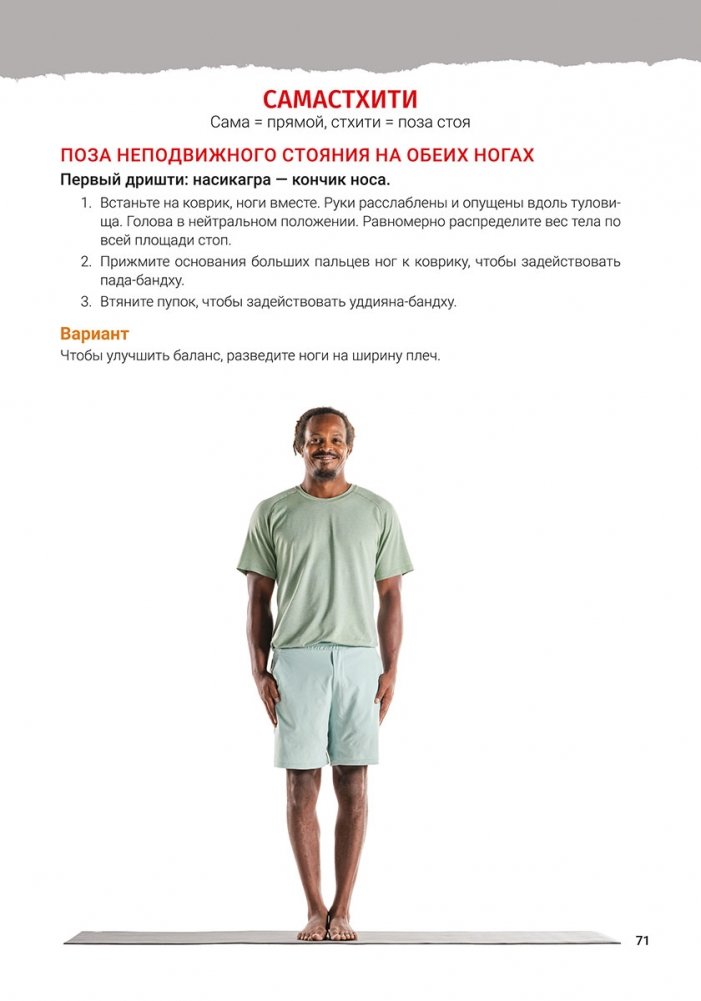 САМАСТХИТИ
Сама = прямой, стхити = поза стоя

ПОЗА НЕПОДВИЖНОГО СТОЯНИЯ НА ОБЕИХ НОГАХ

Первый дришти: насикагра — кончик носа.

1. Встаньте на коврик, ноги вместе. Руки расслаблены и опущены вдоль туловища. Голова в нейтральном положении. Равномерно распределите вес тела по всей площади стоп.
2. Прижмите основания больших пальцев ног к коврику, чтобы задействовать пада-бандху.
3. Втяните пупок, чтобы задействовать уддияна-бандху.

Вариант
Чтобы улучшить баланс, разведите ноги на ширину плеч.

71